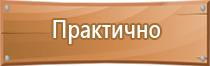 Практично